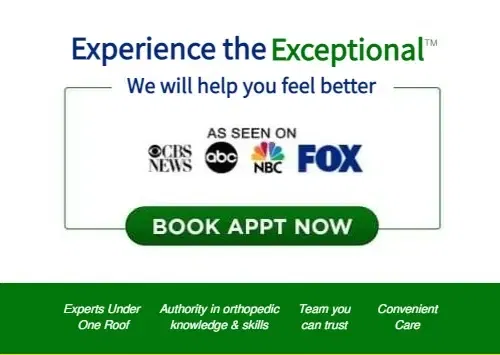 Experience the Exceptional™

We will help you feel better

AS SEEN ON

CBS NEWS abc NBC FOX

BOOK APPT NOW

Experts Under One Roof

Authority in orthopedic knowledge & skills

Team you can trust

Convenient Care